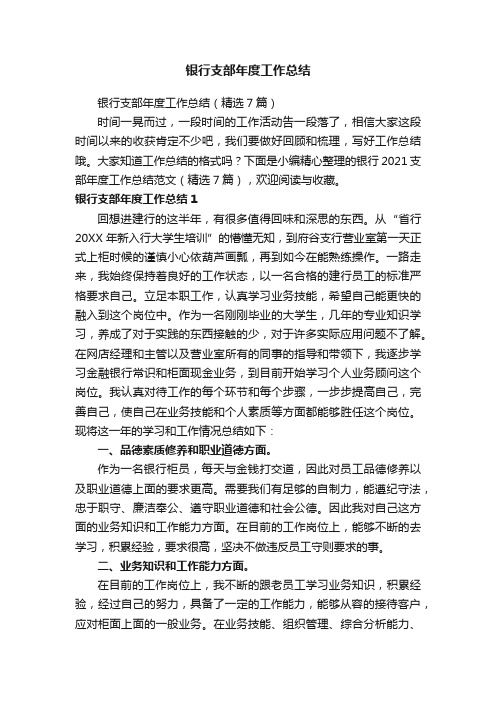 银行支部年度工作总结

银行支部年度工作总结（精选7篇）

时间一晃而过，一段时间的工作活动告一段落了，相信大家这段时间以来的收获肯定不少吧，我们要做好回顾和梳理，写好工作总结哦。大家知道工作总结的格式吗？下面是小编精心整理的银行2021支部年度工作总结范文（精选7篇），欢迎阅读与收藏。

银行支部年度工作总结1

回想进建行的这半年，有很多值得回味和深思的东西。从“省行20XX年新入行大学生培训”的懵懂无知，到府谷支行营业室第一天正式上柜时候的谨慎小心依葫芦画瓢，再到如今在能熟练操作。一路走来，我始终保持着良好的工作状态，以一名合格的建行员工的标准严格要求自己。立足本职工作，认真学习业务技能，希望自己能更快的融入到这个岗位中。作为一名刚刚毕业的大学生，几年的专业知识学习，养成了对于实践的东西接触的少，对于许多实际应用问题不了解。在网店经理和主管以及营业室所有的同事的指导和带领下，我逐步学习金融银行常识和柜面现金业务，到目前开始学习个人业务顾问这个岗位。我认真对待工作的每个环节和每个步骤，一步步提高自己，完善自己，使自己在业务技能和个人素质等方面都能够胜任这个岗位。现将这一年的学习和工作情况总结如下：

一、品德素质修养和职业道德方面。

作为一名银行柜员，每天与金钱打交道，因此对员工品德修养以及职业道德上面的要求更高。需要我们有足够的自制力，能遵纪守法，忠于职守、廉洁奉公、遵守职业道德和社会公德。因此我对自己这方面的业务知识和工作能力方面。在目前的工作岗位上，能够不断的去学习，积累经验，要求很高，坚决不做违反员工守则要求的事。

二、业务知识和工作能力方面。

在目前的工作岗位上，我不断的跟老员工学习业务知识，积累经验，经过自己的努力，具备了一定的工作能力，能够从容的接待客户，应对柜面上面的一般业务。在业务技能、组织管理、综合分析能力、